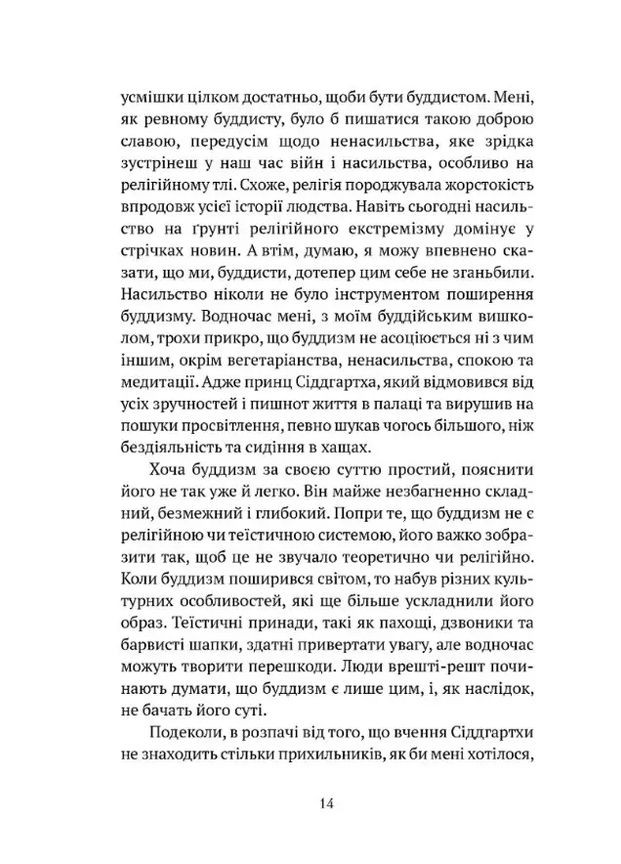 усмішки цілком достатньо, щоби бути буддистом. Мені, як ревному буддисту, було б пишатися такою доброю славою, передусім щодо ненасильства, яке зрідка зустрінеш у наш час війн і насильства, особливо на релігійному тлі. Схоже, релігія породжувала жорстокість впродовж усієї історії людства. Навіть сьогодні насильство на ґрунті релігійного екстремізму домінує у стрічках новин. А втім, думаю, я можу впевнено сказати, що ми, буддисти, дотепер цим себе не зганьбили. Насильство ніколи не було інструментом поширення буддизму. Водночас мені, з моїм буддійським вишколом, трохи прикро, що буддизм не асоціюється ні з чим іншим, окрім вегетаріанства, ненасильства, спокою та медитації. Адже принц Сіддгартха, який відмовився від усіх зручностей і пишнот життя в палаці та вирушив на пошуки просвітлення, певно шукав чогось більшого, ніж бездіяльність та сидіння в хащах.

Хоча буддизм за своєю суттю простий, пояснити його не так уже й легко. Він майже незбагненно складний, безмежний і глибокий. Попри те, що буддизм не є релігійною чи теїстичною системою, його важко зобразити так, щоб це не звучало теоретично чи релігійно. Коли буддизм поширився світом, то набув різних культурних особливостей, які ще більше ускладнили його образ. Теїстичні принади, такі як пахощі, дзвоники та барвисті шапки, здатні привертати увагу, але водночас можуть творити перешкоди. Люди врешті-решт починають думати, що буддизм є лише цим, і, як наслідок, не бачать його суті.

Подеколи, в розпачі від того, що вчення Сіддгартхи не знаходить стільки прихильників, як би мені хотілося,

14